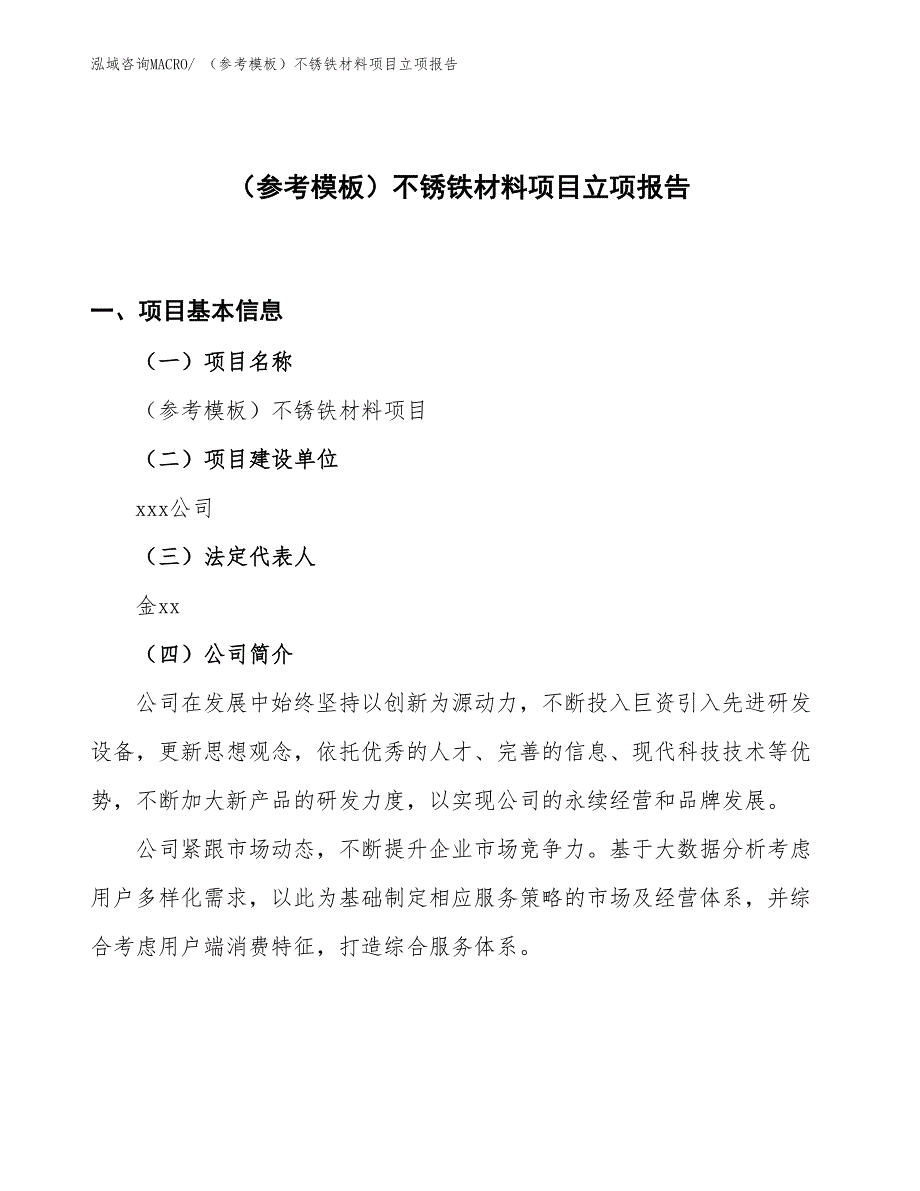 泓域咨询MACRO/ （参考模板）不锈铁材料项目立项报告

（参考模板）不锈铁材料项目立项报告

一、项目基本信息

（一）项目名称

（参考模板）不锈铁材料项目

（二）项目建设单位

xxx公司

（三）法定代表人

金xx

（四）公司简介

公司在发展中始终坚持以创新为源动力，不断投入巨资引入先进研发设备，更新思想观念，依托优秀的人才、完善的信息、现代科技技术等优势，不断加大新产品的研发力度，以实现公司的永续经营和品牌发展。

公司紧跟市场动态，不断提升企业市场竞争力。基于大数据分析考虑用户多样化需求，以此为基础制定相应服务策略的市场及经营体系，并综合考虑用户端消费特征，打造综合服务体系。